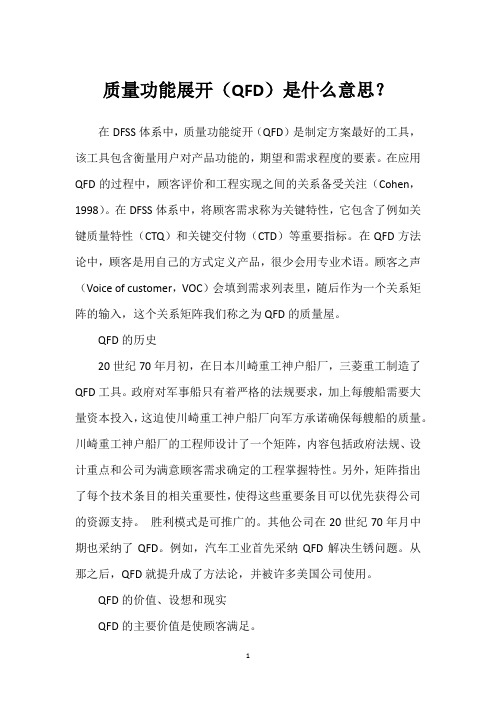 质量功能展开（QFD）是什么意思？

在 DFSS 体系中，质量功能绽开（QFD）是制定方案最好的工具，该工具包含衡量用户对产品功能的，期望和需求程度的要素。在应用 QFD 的过程中，顾客评价和工程实现之间的关系备受关注（Cohen，1998）。在 DFSS 体系中，将顾客需求称为关键特性，它包含了例如关键质量特性（CTQ）和关键交付物（CTD）等重要指标。在 QFD 方法论中，顾客是用自己的方式定义产品，很少会用专业术语。顾客之声（Voice of customer，VOC）会填到需求列表里，随后作为一个关系矩阵的输入，这个关系矩阵我们称之为 QFD 的质量屋。

QFD 的历史

20 世纪 70 年月初，在日本川崎重工神户船厂，三菱重工制造了 QFD 工具。政府对军事船只有着严格的法规要求，加上每艘船需要大量资本投入，这迫使川崎重工神户船厂向军方承诺确保每艘船的质量。川崎重工神户船厂的工程师设计了一个矩阵，内容包括政府法规、设计重点和公司为满意顾客需求确定的工程掌握特性。另外，矩阵指出了每个技术条目的相关重要性，使得这些重要条目可以优先获得公司的资源支持。 胜利模式是可推广的。其他公司在 20 世纪 70 年月中期也采纳了 QFD。例如，汽车工业首先采纳 QFD 解决生锈问题。从那之后，QFD 就提升成了方法论，并被许多美国公司使用。

QFD 的价值、设想和现实

QFD 的主要价值是使顾客满足。

1